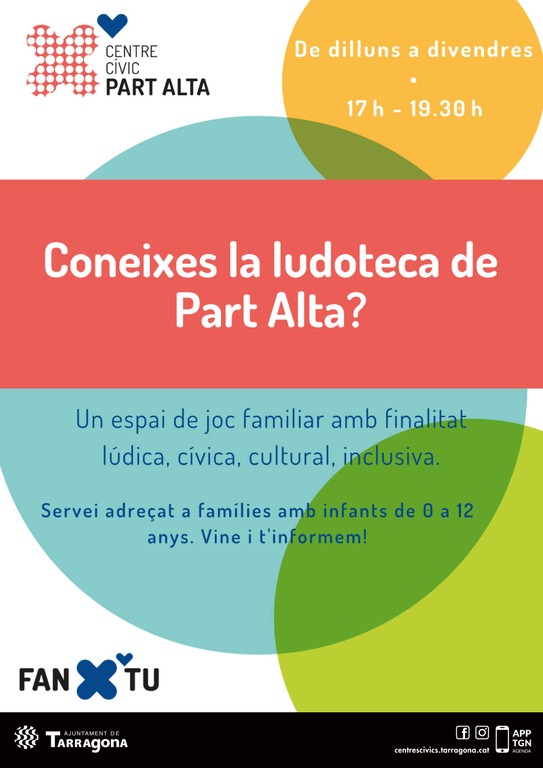 CENTRE
CÍVIC
PART ALTA

De dilluns a divendres
•
17 h - 19.30 h

Coneixes la ludoteca de Part Alta?

Un espai de joc familiar amb finalitat lúdica, cívica, cultural, inclusiva.

Servei adreçat a famílies amb infants de 0 a 12 anys. Vine i t'informem!

FAN X TU

AJUNTAMENT DE
Tarragona

centrescivics.tarragona.cat

APP
TGN
AGENDA